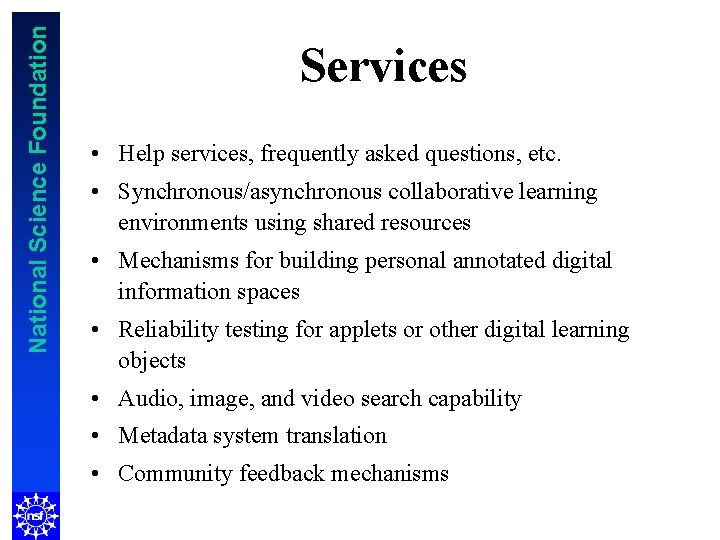 National Science Foundation

Services

• Help services, frequently asked questions, etc.
• Synchronous/asynchronous collaborative learning environments using shared resources
• Mechanisms for building personal annotated digital information spaces
• Reliability testing for applets or other digital learning objects
• Audio, image, and video search capability
• Metadata system translation
• Community feedback mechanisms

nsf